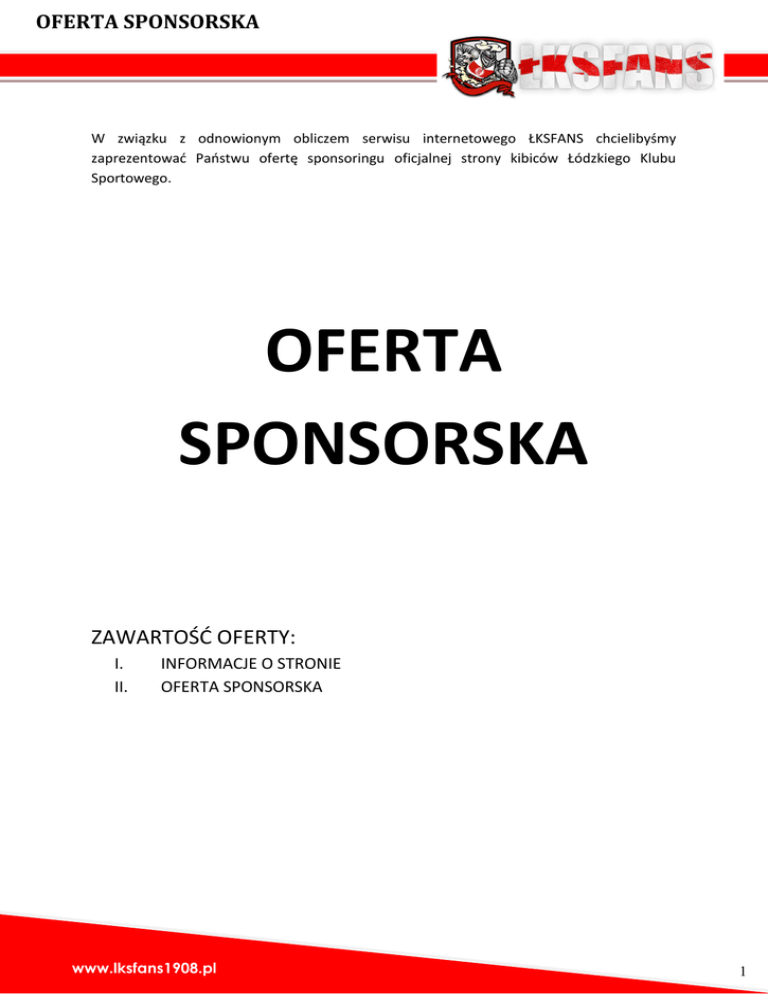 OFERTA SPONSORSKA

ŁKSFANS

W związku z odnowionym obliczem serwisu internetowego ŁKSFANS chcielibyśmy zaprezentować Państwu ofertę sponsoringu oficjalnej strony kibiców Łódzkiego Klubu Sportowego.

OFERTA SPONSORSKA

ZAWARTOŚĆ OFERTY:

I. INFORMACJE O STRONIE
II. OFERTA SPONSORSKA

www.lksfans1908.pl

1